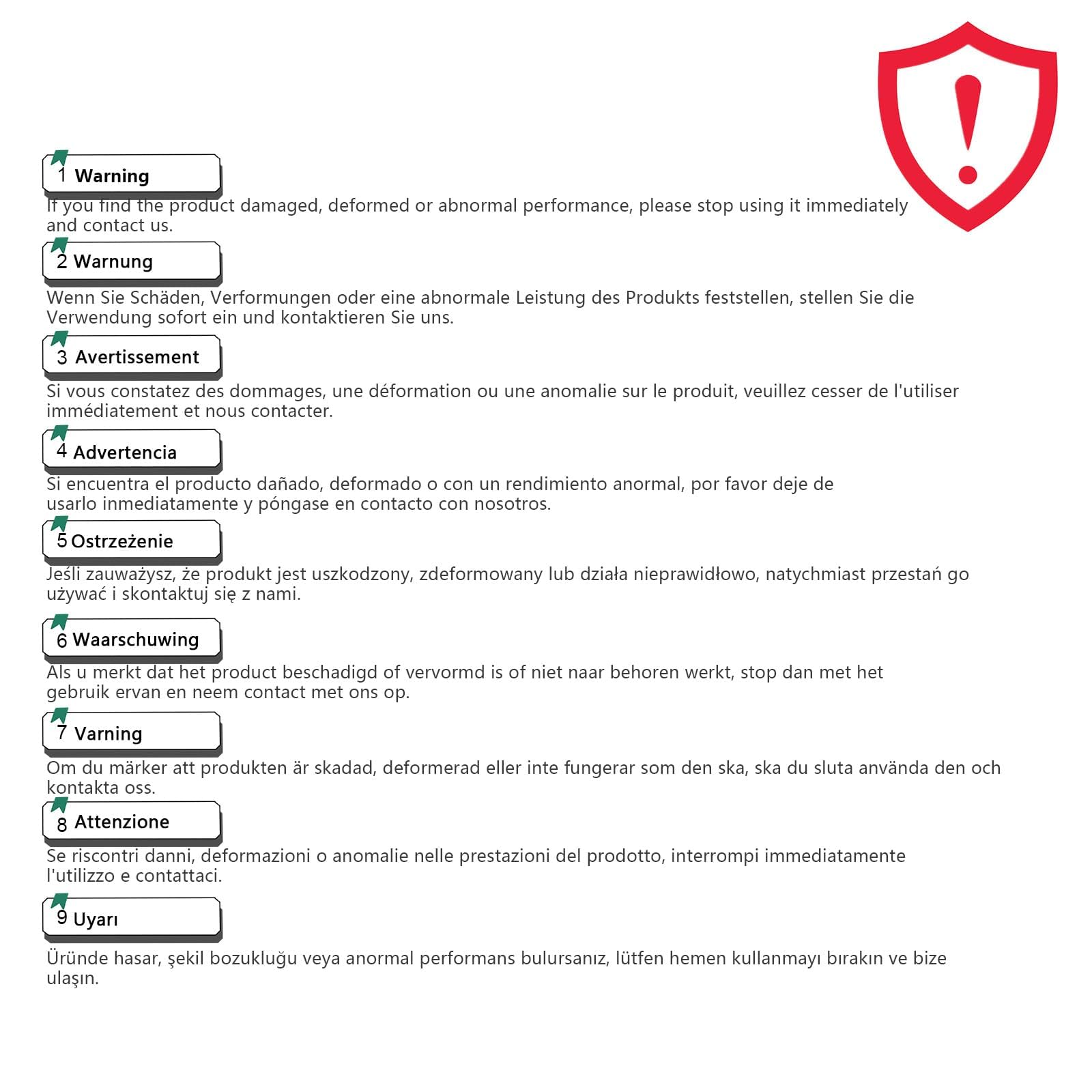 1 Warning

If you find the product damaged, deformed or abnormal performance, please stop using it immediately and contact us.

2 Warnung

Wenn Sie Schäden, Verformungen oder eine abnormale Leistung des Produkts feststellen, stellen Sie die Verwendung sofort ein und kontaktieren Sie uns.

3 Avertissement

Si vous constatez des dommages, une déformation ou une anomalie sur le produit, veuillez cesser de l'utiliser immédiatement et nous contacter.

4 Advertencia

Si encuentra el producto dañado, deformado o con un rendimiento anormal, por favor deje de usarlo inmediatamente y póngase en contacto con nosotros.

5 Ostrzeżenie

Jeśli zauważysz, że produkt jest uszkodzony, zdeformowany lub działa nieprawidłowo, natychmiast przestań go używać i skontaktuj się z nami.

6 Waarschuwing

Als u merkt dat het product beschadigd of vervormd is of niet naar behoren werkt, stop dan met het gebruik ervan en neem contact met ons op.

7 Varning

Om du märker att produkten är skadad, deformerad eller inte fungerar som den ska, ska du sluta använda den och kontakta oss.

8 Attenzione

Se riscontri danni, deformazioni o anomalie nelle prestazioni del prodotto, interrompi immediatamente l'utilizzo e contattaci.

9 Uyarı

Üründe hasar, şekil bozukluğu veya anormal performans bulursanız, lütfen hemen kullanmayı bırakın ve bize ulaşın.